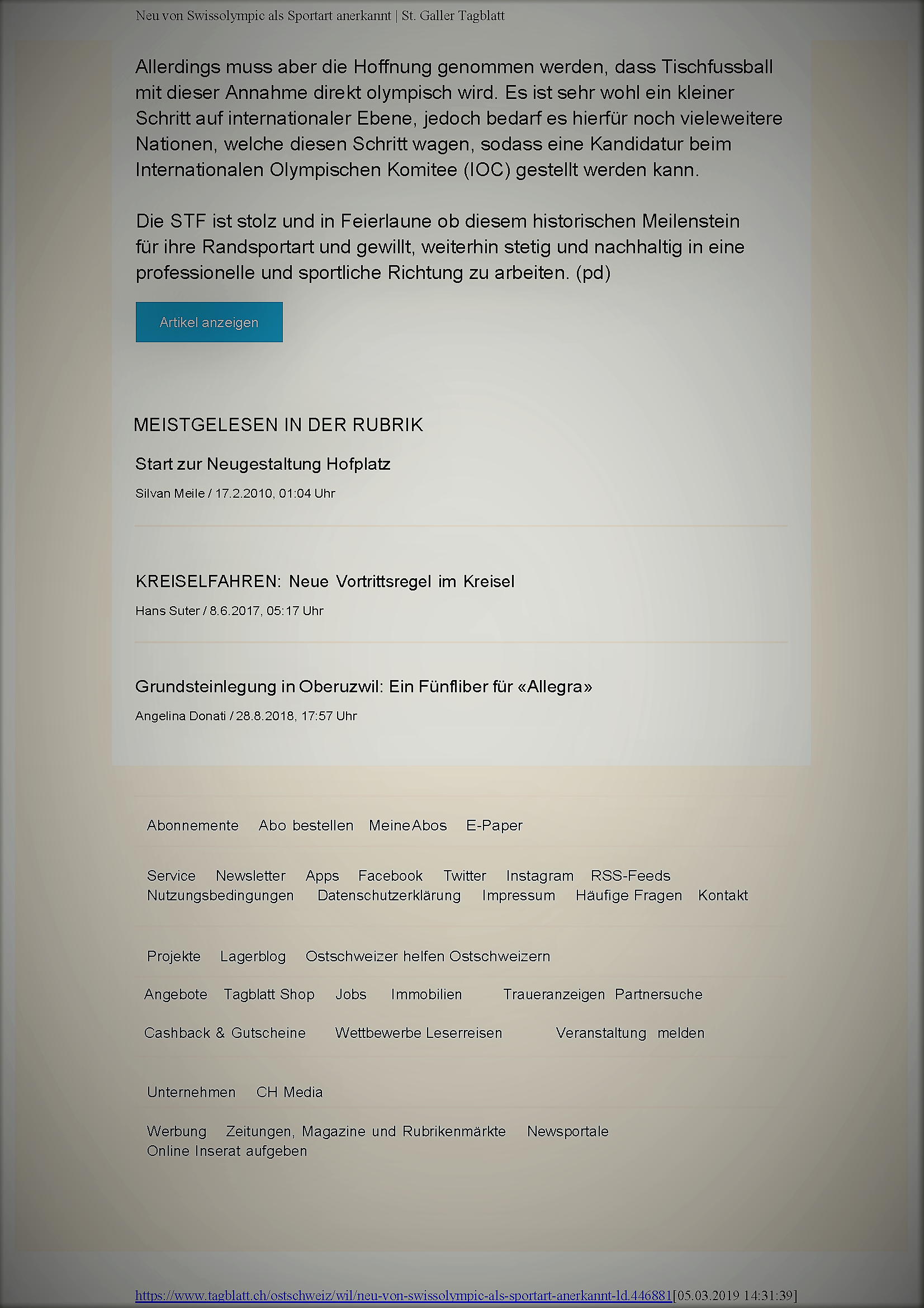 Neu von Swissolympic als Sportart anerkannt | St. Galler Tagblatt

Allerdings muss aber die Hoffnung genommen werden, dass Tischfussball mit dieser Annahme direkt olympisch wird. Es ist sehr wohl ein kleiner Schritt auf internationaler Ebene, jedoch bedarf es hierfür noch vieleweitere Nationen, welche diesen Schritt wagen, sodass eine Kandidatur beim Internationalen Olympischen Komitee (IOC) gestellt werden kann.

Die STF ist stolz und in Feierlaune ob diesem historischen Meilenstein für ihre Randsportart und gewillt, weiterhin stetig und nachhaltig in eine professionelle und sportliche Richtung zu arbeiten. (pd)

Artikel anzeigen

MEISTGELESEN IN DER RUBRIK

Start zur Neugestaltung Hofplatz

Silvan Meile / 17.2.2010, 01:04 Uhr

KREISELFAHREN: Neue Vortrittsregel im Kreisel

Hans Suter / 8.6.2017, 05:17 Uhr

Grundsteinlegung in Oberuzwil: Ein Fünfliber für «Allegra»

Angelina Donati / 28.8.2018, 17:57 Uhr

Abonnemente Abo bestellen MeineAbos E-Paper

Service Newsletter Apps Facebook Twitter Instagram RSS-Feeds Nutzungsbedingungen Datenschutzerklärung Impressum Häufige Fragen Kontakt

Projekte Lagerblog Ostschweizer helfen Ostschweizern

Angebote Tagblatt Shop Jobs Immobilien Traueranzeigen Partnersuche

Cashback & Gutscheine Wettbewerbe Leserreisen Veranstaltung melden

Unternehmen CH Media

Werbung Zeitungen, Magazine und Rubrikenmärkte Newsportale Online Inserat aufgeben

https://www.tagblatt.ch/ostschweiz/wil/neu-von-swissolympic-als-sportart-anerkannt-ld.446881[05.03.2019 14:31:39]